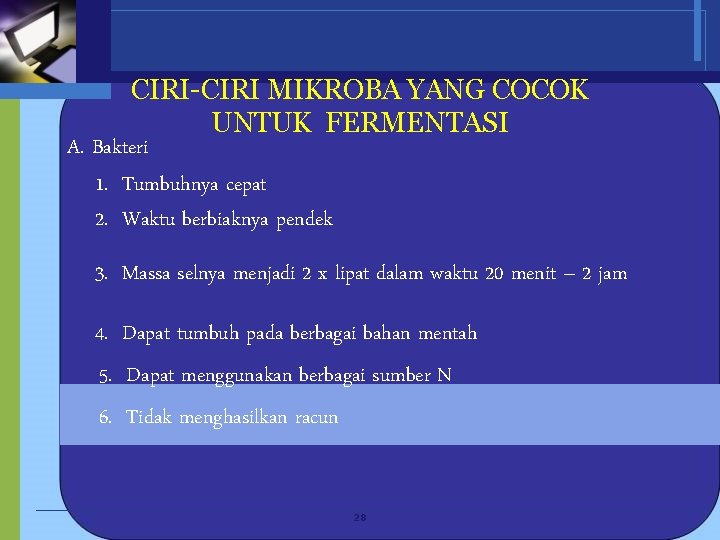 CIRI-CIRI MIKROBA YANG COCOK UNTUK FERMENTASI

A. Bakteri

1. Tumbuhnya cepat

2. Waktu berbiaknya pendek

3. Massa selnya menjadi 2 x lipat dalam waktu 20 menit – 2 jam

4. Dapat tumbuh pada berbagai bahan mentah

5. Dapat menggunakan berbagai sumber N

6. Tidak menghasilkan racun

28